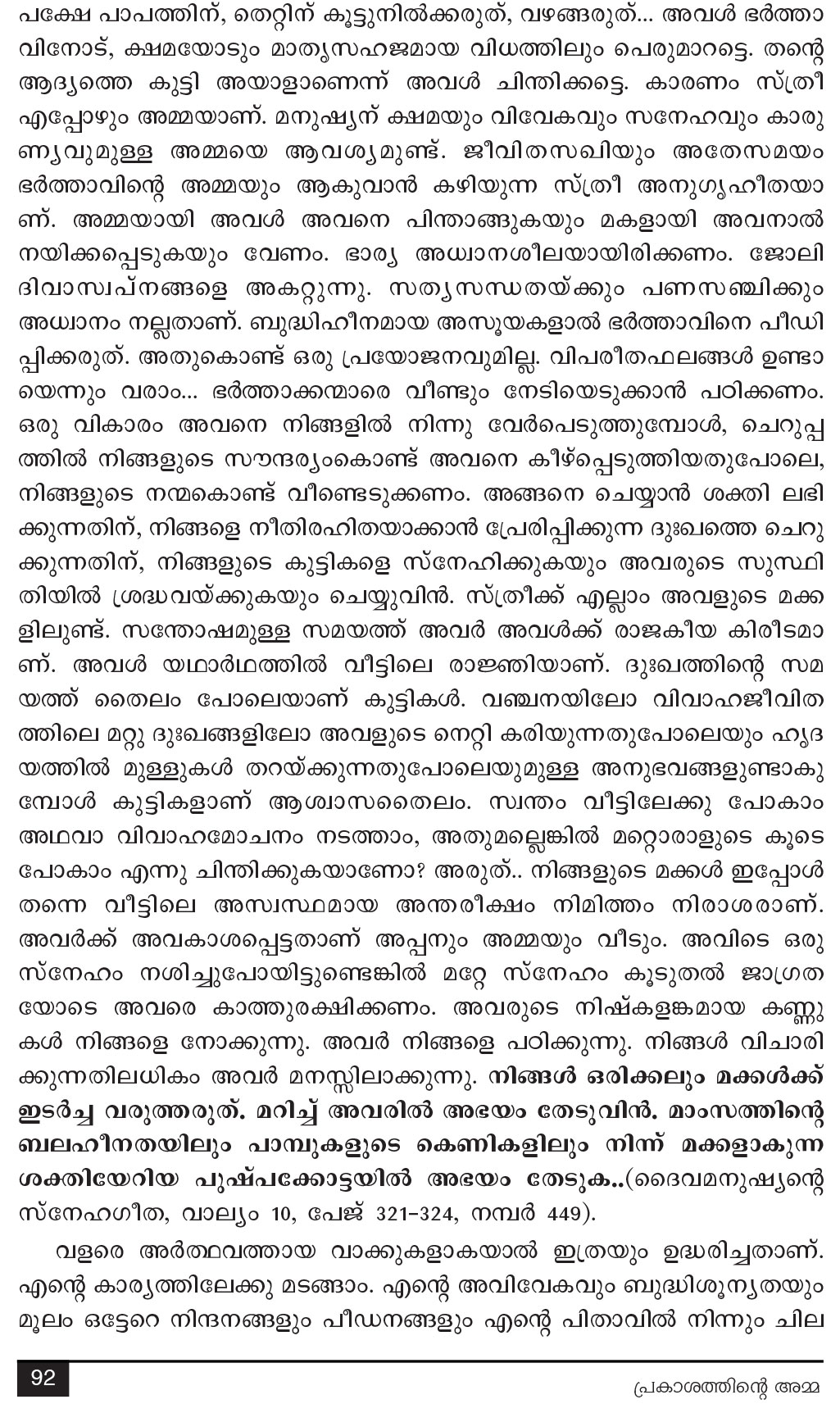 പക്ഷേ പാപത്തിന്, തെറ്റിന് കൂട്ടുനിൽക്കരുത്, വഴങ്ങരുത്... അവൾ ഭർത്താവിനോട്, ക്ഷമയോടും മാതൃസഹജമായ വിധത്തിലും പെരുമാറട്ടെ. തന്റെ ആദ്യത്തെ കുട്ടി അയാളാണെന്ന് അവൾ ചിന്തിക്കട്ടെ. കാരണം സ്ത്രീ എപ്പോഴും അമ്മയാണ്. മനുഷ്യന് ക്ഷമയും വിവേകവും സനേഹവും കാരുണ്യവുമുള്ള അമ്മയെ ആവശ്യമുണ്ട്. ജീവിതസഖിയും അതേസമയം ഭർത്താവിന്റെ അമ്മയും ആകുവാൻ കഴിയുന്ന സ്ത്രീ അനുഗൃഹീതയാണ്. അമ്മയായി അവൾ അവനെ പിന്താങ്ങുകയും മകളായി അവനാൽ നയിക്കപ്പെടുകയും വേണം. ഭാര്യ അധ്വാനശീലയായിരിക്കണം. ജോലി ദിവാസ്വപ്നങ്ങളെ അകറ്റുന്നു. സത്യസന്ധതയ്ക്കും പണസഞ്ചിക്കും അധ്വാനം നല്ലതാണ്. ബുദ്ധിഹീനമായ അസൂയകളാൽ ഭർത്താവിനെ പീഡിപ്പിക്കരുത്. അതുകൊണ്ട് ഒരു പ്രയോജനവുമില്ല. വിപരീതഫലങ്ങൾ ഉണ്ടായെന്നും വരാം... ഭർത്താക്കന്മാരെ വീണ്ടും നേടിയെടുക്കാൻ പഠിക്കണം. ഒരു വികാരം അവനെ നിങ്ങളിൽ നിന്നു വേർപെടുത്തുമ്പോൾ, ചെറുപ്പത്തിൽ നിങ്ങളുടെ സൗന്ദര്യംകൊണ്ട് അവനെ കീഴ്പ്പെടുത്തിയതുപോലെ, നിങ്ങളുടെ നന്മകൊണ്ട് വീണ്ടെടുക്കണം. അങ്ങനെ ചെയ്യാൻ ശക്തി ലഭിക്കുന്നതിന്, നിങ്ങളെ നീതിരഹിതയാക്കാൻ പ്രേരിപ്പിക്കുന്ന ദുഃഖത്തെ ചെറുക്കുന്നതിന്, നിങ്ങളുടെ കുട്ടികളെ സ്നേഹിക്കുകയും അവരുടെ സുസ്ഥിതിയിൽ ശ്രദ്ധവയ്ക്കുകയും ചെയ്യുവിൻ. സ്ത്രീക്ക് എല്ലാം അവളുടെ മക്കളിലുണ്ട്. സന്തോഷമുള്ള സമയത്ത് അവർ അവൾക്ക് രാജകീയ കിരീടമാണ്. അവൾ യഥാർഥത്തിൽ വീട്ടിലെ രാജ്ഞിയാണ്. ദുഃഖത്തിന്റെ സമയത്ത് തൈലം പോലെയാണ് കുട്ടികൾ. വഞ്ചനയിലോ വിവാഹജീവിതത്തിലെ മറ്റു ദുഃഖങ്ങളിലോ അവളുടെ നെറ്റി കരിയുന്നതുപോലെയും ഹൃദയത്തിൽ മുള്ളുകൾ തറയ്ക്കുന്നതുപോലെയുമുള്ള അനുഭവങ്ങളുണ്ടാകുമ്പോൾ കുട്ടികളാണ് ആശ്വാസതൈലം. സ്വന്തം വീട്ടിലേക്കു പോകാം അഥവാ വിവാഹമോചനം നടത്താം, അതുമല്ലെങ്കിൽ മറ്റൊരാളുടെ കൂടെ പോകാം എന്നു ചിന്തിക്കുകയാണോ? അരുത്.. നിങ്ങളുടെ മക്കൾ ഇപ്പോൾ തന്നെ വീട്ടിലെ അസ്വസ്ഥമായ അന്തരീക്ഷം നിമിത്തം നിരാശരാണ്. അവർക്ക് അവകാശപ്പെട്ടതാണ് അപ്പനും അമ്മയും വീടും. അവിടെ ഒരു സ്നേഹം നശിച്ചുപോയിട്ടുണ്ടെങ്കിൽ മറ്റേ സ്നേഹം കൂടുതൽ ജാഗ്രതയോടെ അവരെ കാത്തുരക്ഷിക്കണം. അവരുടെ നിഷ്കളങ്കമായ കണ്ണുകൾ നിങ്ങളെ നോക്കുന്നു. അവർ നിങ്ങളെ പഠിക്കുന്നു. നിങ്ങൾ വിചാരിക്കുന്നതിലധികം അവർ മനസ്സിലാക്കുന്നു. നിങ്ങൾ ഒരിക്കലും മക്കൾക്ക് ഇടർച്ച വരുത്തരുത്. മറിച്ച് അവരിൽ അഭയം തേടുവിൻ. മാംസത്തിന്റെ ബലഹീനതയിലും പാമ്പുകളുടെ കെണികളിലും നിന്ന് മക്കളാകുന്ന ശക്തിയേറിയ പുഷ്പക്കോട്ടയിൽ അഭയം തേടുക..(ദൈവമനുഷ്യന്റെ സ്നേഹഗീത, വാല്യം 10, പേജ് 321-324, നമ്പർ 449).

വളരെ അർത്ഥവത്തായ വാക്കുകളാകയാൽ ഇത്രയും ഉദ്ധരിച്ചതാണ്. എന്റെ കാര്യത്തിലേക്കു മടങ്ങാം. എന്റെ അവിവേകവും ബുദ്ധിശൂന്യതയും മൂലം ഒട്ടേറെ നിന്ദനങ്ങളും പീഡനങ്ങളും എന്റെ പിതാവിൽ നിന്നും ചില

92

പ്രകാശത്തിന്റെ അമ്മ